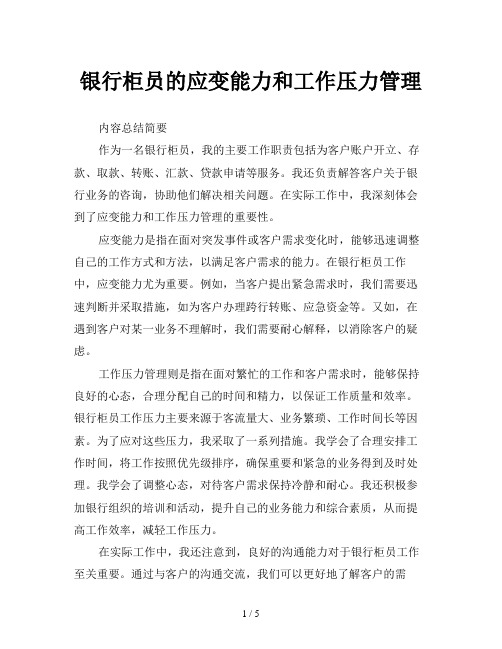 银行柜员的应变能力和工作压力管理

内容总结简要

作为一名银行柜员，我的主要工作职责包括为客户账户开立、存款、取款、转账、汇款、贷款申请等服务。我还负责解答客户关于银行业务的咨询，协助他们解决相关问题。在实际工作中，我深刻体会到了应变能力和工作压力管理的重要性。

应变能力是指在面对突发事件或客户需求变化时，能够迅速调整自己的工作方式和方法，以满足客户需求的能力。在银行柜员工作中，应变能力尤为重要。例如，当客户提出紧急需求时，我们需要迅速判断并采取措施，如为客户办理跨行转账、应急资金等。又如，在遇到客户对某一业务不理解时，我们需要耐心解释，以消除客户的疑虑。

工作压力管理则是指在面对繁忙的工作和客户需求时，能够保持良好的心态，合理分配自己的时间和精力，以保证工作质量和效率。银行柜员工作压力主要来源于客流量大、业务繁琐、工作时间长等因素。为了应对这些压力，我采取了一系列措施。我学会了合理安排工作时间，将工作按照优先级排序，确保重要和紧急的业务得到及时处理。我学会了调整心态，对待客户需求保持冷静和耐心。我还积极参加银行组织的培训和活动，提升自己的业务能力和综合素质，从而提高工作效率，减轻工作压力。

在实际工作中，我还注意到，良好的沟通能力对于银行柜员工作至关重要。通过与客户的沟通交流，我们可以更好地了解客户的需

1 / 5